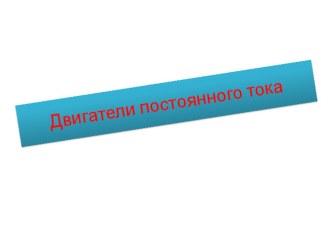 Двигатели постоянного тока